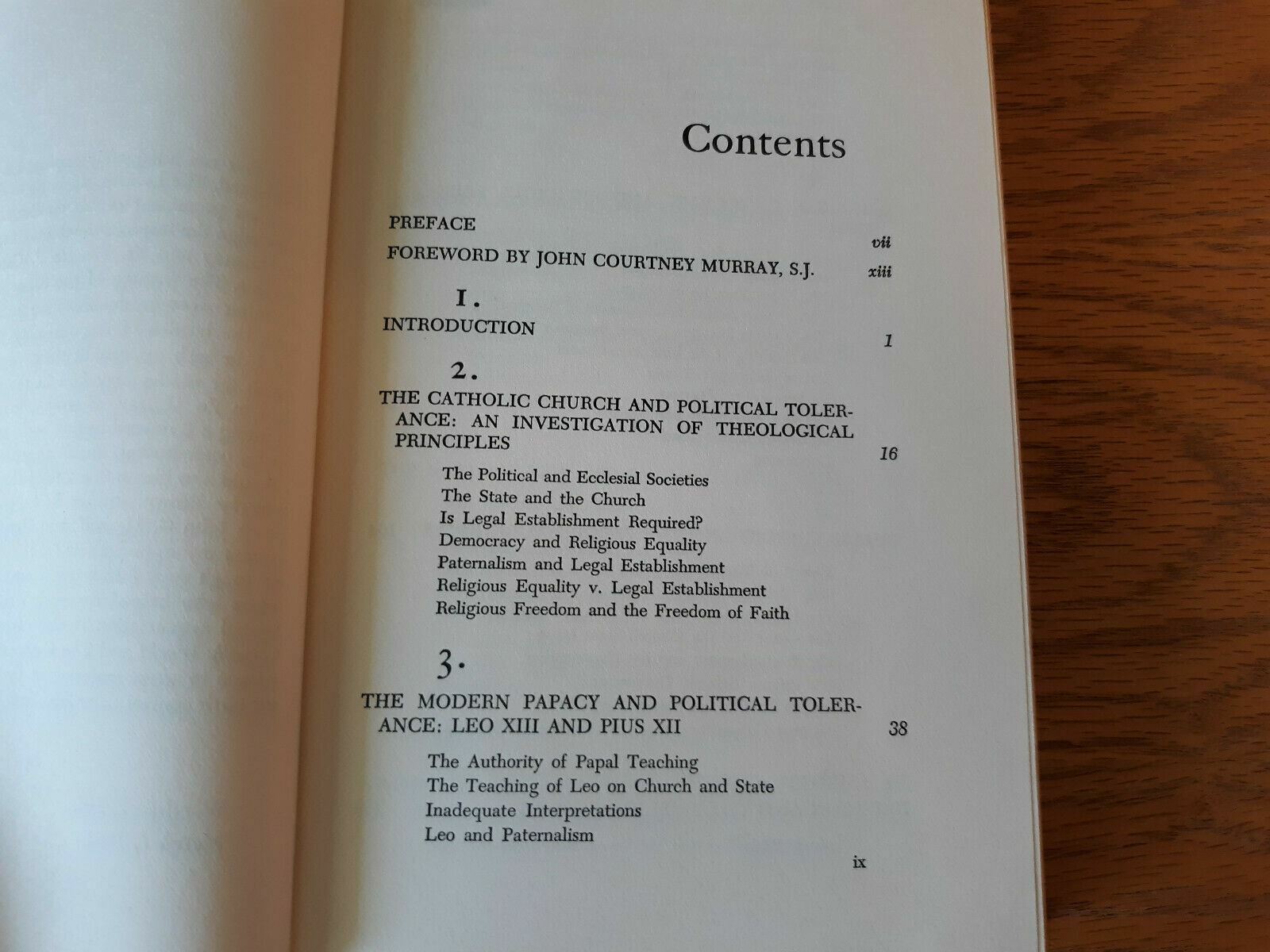 Contents

PREFACE vii

FOREWORD BY JOHN COURTNEY MURRAY, S.J. xiii

1.

INTRODUCTION 1

2.

THE CATHOLIC CHURCH AND POLITICAL TOLERANCE: AN INVESTIGATION OF THEOLOGICAL PRINCIPLES 16

The Political and Ecclesial Societies
The State and the Church
Is Legal Establishment Required?
Democracy and Religious Equality
Paternalism and Legal Establishment
Religious Equality v. Legal Establishment
Religious Freedom and the Freedom of Faith

3.

THE MODERN PAPACY AND POLITICAL TOLERANCE: LEO XIII AND PIUS XII 38

The Authority of Papal Teaching
The Teaching of Leo on Church and State
Inadequate Interpretations
Leo and Paternalism

ix